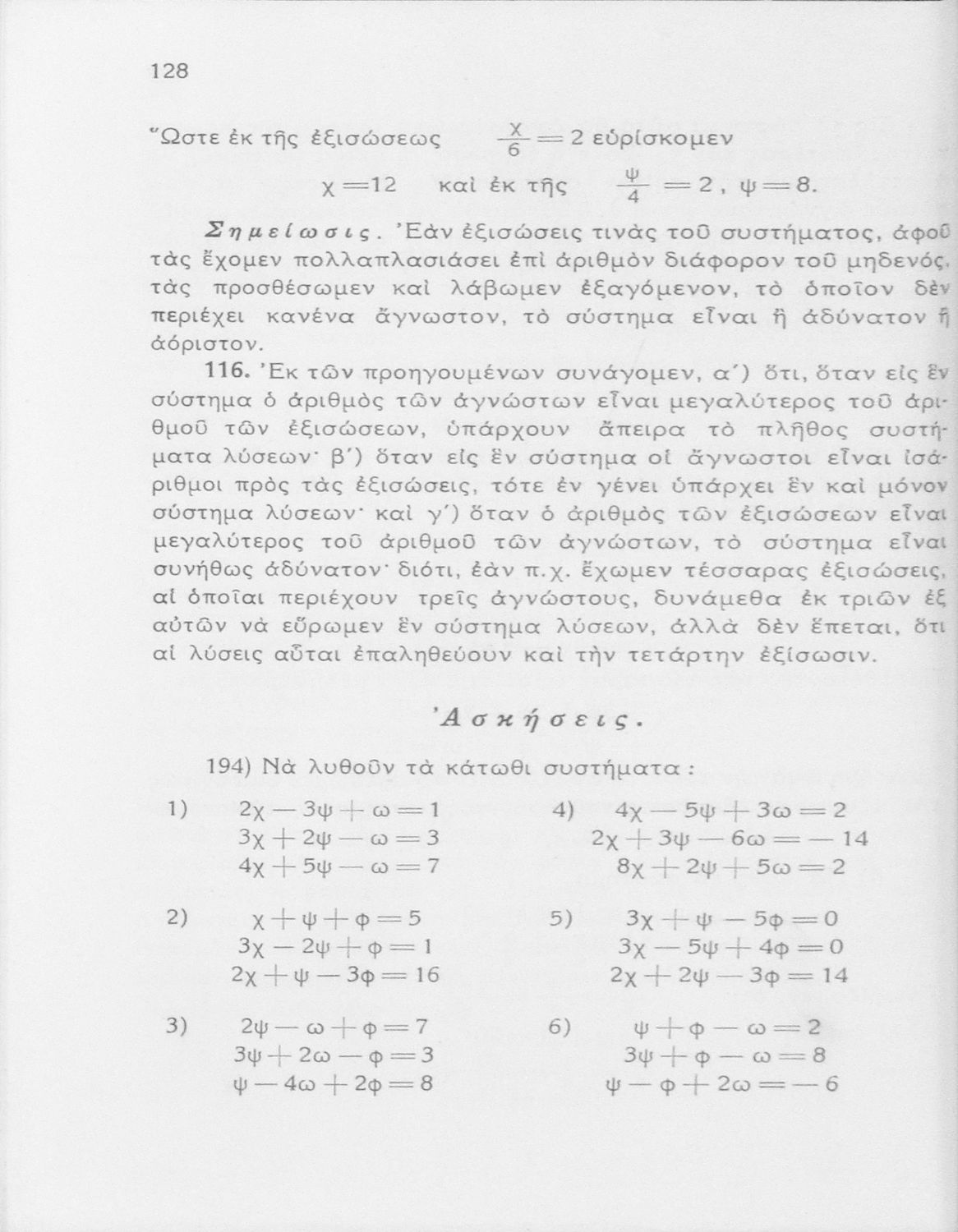 128

Ὥστε ἐκ τῆς ἐξισώσεως $\frac{χ}{6}=2$ εὑρίσκομεν

$χ=12$ καὶ ἐκ τῆς $\frac{ψ}{4}=2$, $ψ=8$.

Σημείωσις. Ἐὰν ἐξισώσεις τινὰς τοῦ συστήματος, ἀφοῦ τὰς ἔχομεν πολλαπλασιάσει ἐπὶ ἀριθμὸν διάφορον τοῦ μηδενός, τὰς προσθέσωμεν καὶ λάβωμεν ἐξαγόμενον, τὸ ὁποῖον δὲν περιέχει κανένα ἄγνωστον, τὸ σύστημα εἶναι ἢ ἀδύνατον ἢ ἀόριστον.

116. Ἐκ τῶν προηγουμένων συνάγομεν, α΄) ὅτι, ὅταν εἰς ἓν σύστημα ὁ ἀριθμὸς τῶν ἀγνώστων εἶναι μεγαλύτερος τοῦ ἀριθμοῦ τῶν ἐξισώσεων, ὑπάρχουν ἄπειρα τὸ πλῆθος συστήματα λύσεων· β΄) ὅταν εἰς ἓν σύστημα οἱ ἄγνωστοι εἶναι ἰσάριθμοι πρὸς τὰς ἐξισώσεις, τότε ἐν γένει ὑπάρχει ἓν καὶ μόνον σύστημα λύσεων· καὶ γ΄) ὅταν ὁ ἀριθμὸς τῶν ἐξισώσεων εἶναι μεγαλύτερος τοῦ ἀριθμοῦ τῶν ἀγνώστων, τὸ σύστημα εἶναι συνήθως ἀδύνατον· διότι, ἐὰν π.χ. ἔχωμεν τέσσαρας ἐξισώσεις, αἱ ὁποῖαι περιέχουν τρεῖς ἀγνώστους, δυνάμεθα ἐκ τριῶν ἐξ αὐτῶν νὰ εὕρωμεν ἓν σύστημα λύσεων, ἀλλὰ δὲν ἕπεται, ὅτι αἱ λύσεις αὗται ἐπαληθεύουν καὶ τὴν τετάρτην ἐξίσωσιν.

Ἀσκήσεις.

194) Νὰ λυθοῦν τὰ κάτωθι συστήματα :

1) $2χ-3ψ+ω=1$
$3χ+2ψ-ω=3$
$4χ+5ψ-ω=7$

2) $χ+ψ+φ=5$
$3χ-2ψ+φ=1$
$2χ+ψ-3φ=16$

3) $2ψ-ω+φ=7$
$3ψ+2ω-φ=3$
$ψ-4ω+2φ=8$

4) $4χ-5ψ+3ω=2$
$2χ+3ψ-6ω=-14$
$8χ+2ψ+5ω=2$

5) $3χ+ψ-5φ=0$
$3χ-5ψ+4φ=0$
$2χ+2ψ-3φ=14$

6) $ψ+φ-ω=2$
$3ψ+φ-ω=8$
$ψ-φ+2ω=-6$